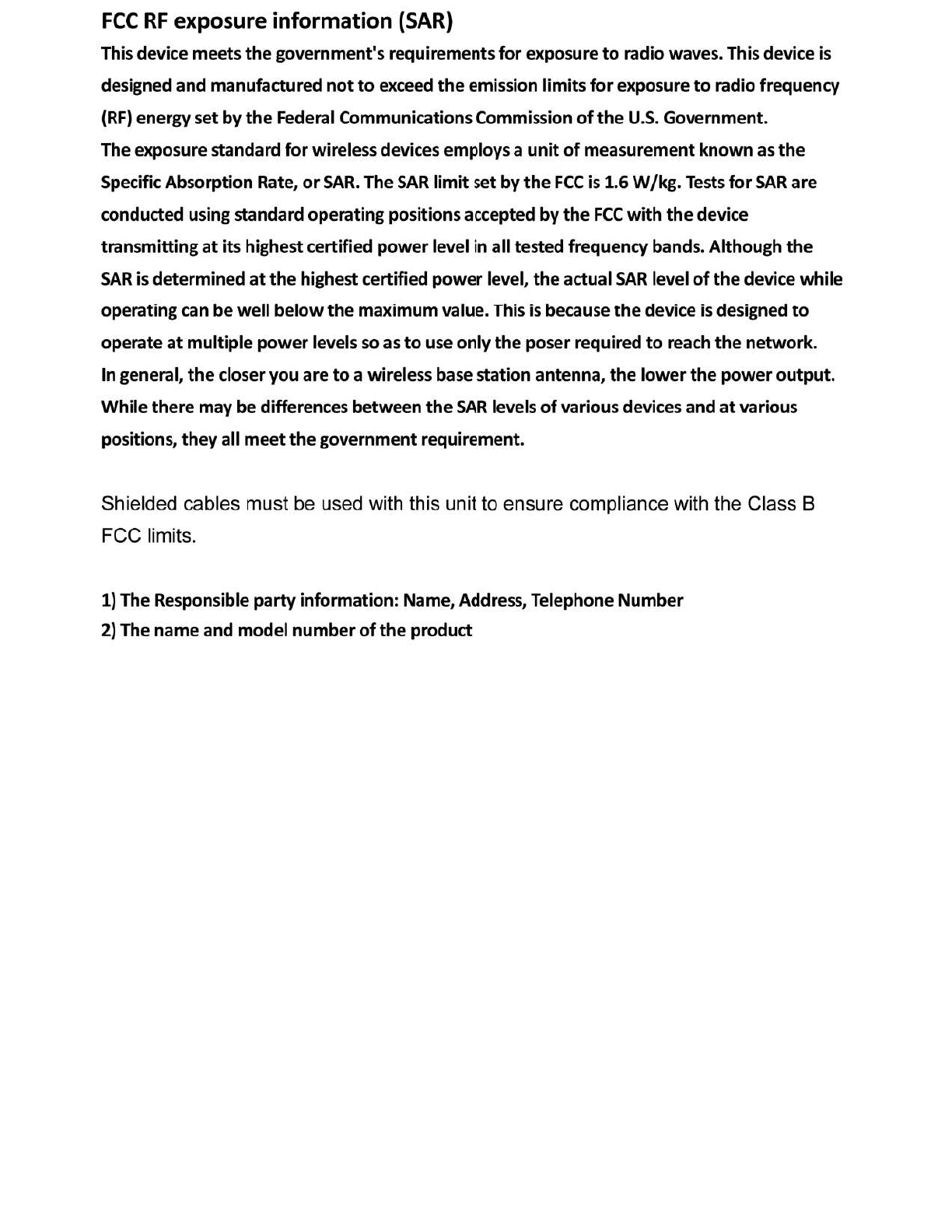 FCC RF exposure information (SAR)

This device meets the government's requirements for exposure to radio waves. This device is designed and manufactured not to exceed the emission limits for exposure to radio frequency (RF) energy set by the Federal Communications Commission of the U.S. Government.
The exposure standard for wireless devices employs a unit of measurement known as the Specific Absorption Rate, or SAR. The SAR limit set by the FCC is 1.6 W/kg. Tests for SAR are conducted using standard operating positions accepted by the FCC with the device transmitting at its highest certified power level in all tested frequency bands. Although the SAR is determined at the highest certified power level, the actual SAR level of the device while operating can be well below the maximum value. This is because the device is designed to operate at multiple power levels so as to use only the poser required to reach the network.
In general, the closer you are to a wireless base station antenna, the lower the power output. While there may be differences between the SAR levels of various devices and at various positions, they all meet the government requirement.

Shielded cables must be used with this unit to ensure compliance with the Class B FCC limits.

1) The Responsible party information: Name, Address, Telephone Number
2) The name and model number of the product